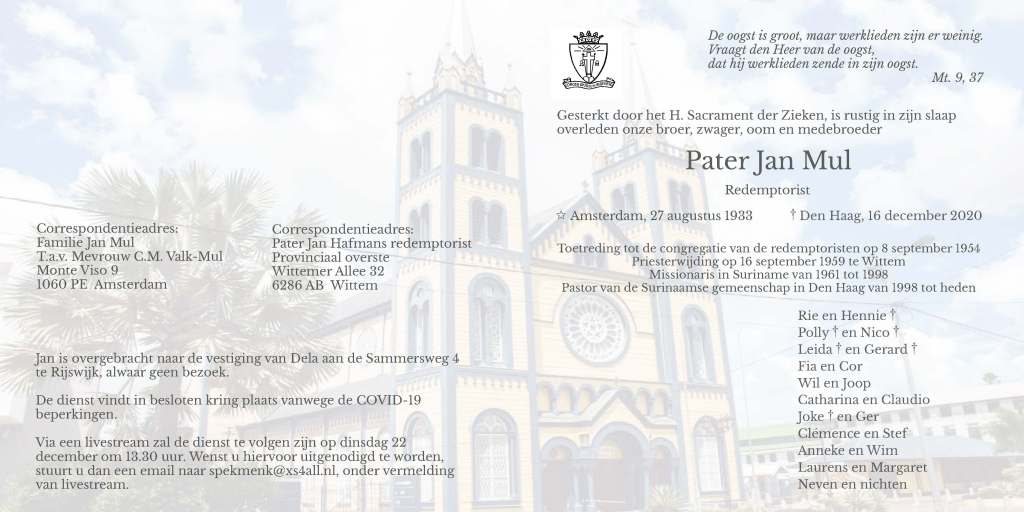 Correspondentieadres:
Familie Jan Mul
T.a.v. Mevrouw C.M. Valk-Mul
Monte Viso 9
1060 PE Amsterdam

Correspondentieadres:
Pater Jan Hafmans redemptorist
Provinciaal overste
Wittemer Allee 32
6286 AB Wittem

Jan is overgebracht naar de vestiging van Dela aan de Sammersweg 4 te Rijswijk, alwaar geen bezoek.

De dienst vindt in besloten kring plaats vanwege de COVID-19 beperkingen.

Via een livestream zal de dienst te volgen zijn op dinsdag 22 december om 13.30 uur. Wenst u hiervoor uitgenodigd te worden, stuurt u dan een email naar spekmenk@xs4all.nl, onder vermelding van livestream.

De oogst is groot, maar werklieden zijn er weinig.
Vraagt den Heer van de oogst,
dat hij werklieden zende in zijn oogst.
Mt. 9, 37

Gesterkt door het H. Sacrament der Zieken, is rustig in zijn slaap overleden onze broer, zwager, oom en medebroeder

Pater Jan Mul

Redemptorist

☆ Amsterdam, 27 augustus 1933 † Den Haag, 16 december 2020

Toetreding tot de congregatie van de redemptoristen op 8 september 1954
Priesterwijding op 16 september 1959 te Wittem
Missionaris in Suriname van 1961 tot 1998
Pastor van de Surinaamse gemeenschap in Den Haag van 1998 tot heden

Rie en Hennie †
Polly † en Nico †
Leida † en Gerard †
Fia en Cor
Wil en Joop
Catharina en Claudio
Joke † en Ger
Clémence en Stef
Anneke en Wim
Laurens en Margaret
Neven en nichten